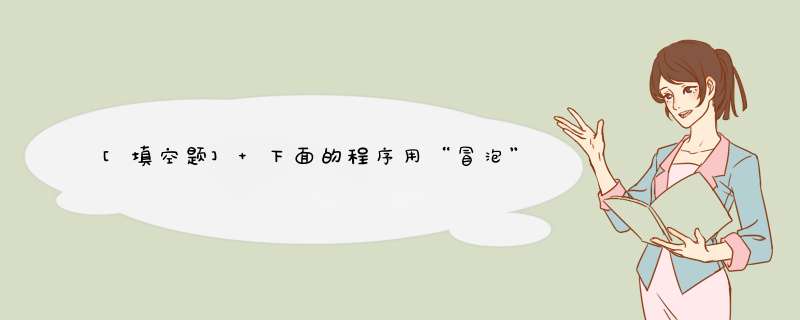 [填空题] + 下面的程序用“冒泡”